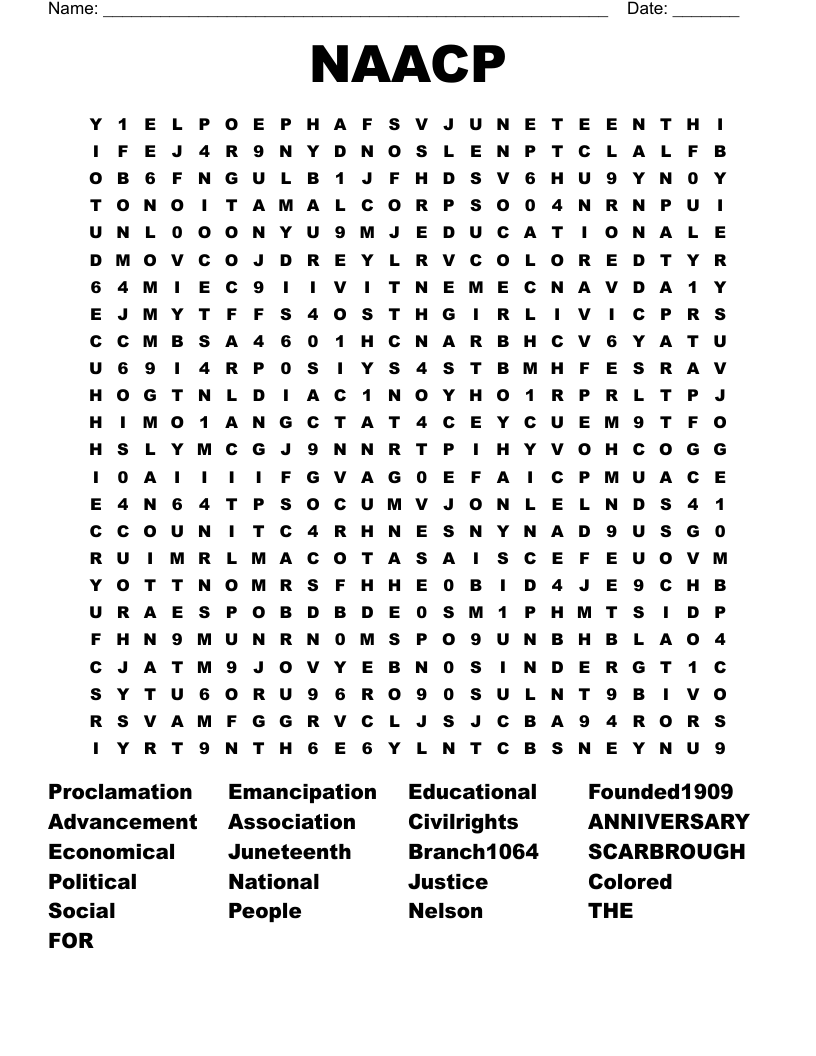 Name: ______________________________________________________ Date: _______

NAACP

Y 1 E L P O E P H A F S V J U N E T E E N T H I
I F E J 4 R 9 N Y D N O S L E N P T C L A L F B
O B 6 F N G U L B 1 J F H D S V 6 H U 9 Y N 0 Y
T O N O I T A M A L C O R P S O 0 4 N R N P U I
U N L 0 O O N Y U 9 M J E D U C A T I O N A L E
D M O V C O J D R E Y L R V C O L O R E D T Y R
6 4 M I E C 9 I I V I T N E M E C N A V D A 1 Y
E J M Y T F F S 4 O S T H G I R L I V I C P R S
C C M B S A 4 6 0 1 H C N A R B H C V 6 Y A T U
U 6 9 I 4 R P 0 S I Y S 4 S T B M H F E S R A V
H O G T N L D I A C 1 N O Y H O 1 R P R L T P J
H I M O 1 A N G C T A T 4 C E Y C U E M 9 T F O
H S L Y M C G J 9 N N R T P I H Y V O H C O G G
I 0 A I I I I F G V A G 0 E F A I C P M U A C E
E 4 N 6 4 T P S O C U M V J O N L E L N D S 4 1
C C O U N I T C 4 R H N E S N Y N A D 9 U S G 0
R U I M R L M A C O T A S A I S C E F E U O V M
Y O T T N O M R S F H H E 0 B I D 4 J E 9 C H B
U R A E S P O B D B D E 0 S M 1 P H M T S I D P
F H N 9 M U N R N 0 M S P O 9 U N B H B L A O 4
C J A T M 9 J O V Y E B N 0 S I N D E R G T 1 C
S Y T U 6 O R U 9 6 R O 9 0 S U L N T 9 B I V O
R S V A M F G G R V C L J S J C B A 9 4 R O R S
I Y R T 9 N T H 6 E 6 Y L N T C B S N E Y N U 9

Proclamation
Advancement
Economical
Political
Social
FOR

Emancipation
Association
Juneteenth
National
People

Educational
Civilrights
Branch1064
Justice
Nelson

Founded1909
ANNIVERSARY
SCARBROUGH
Colored
THE